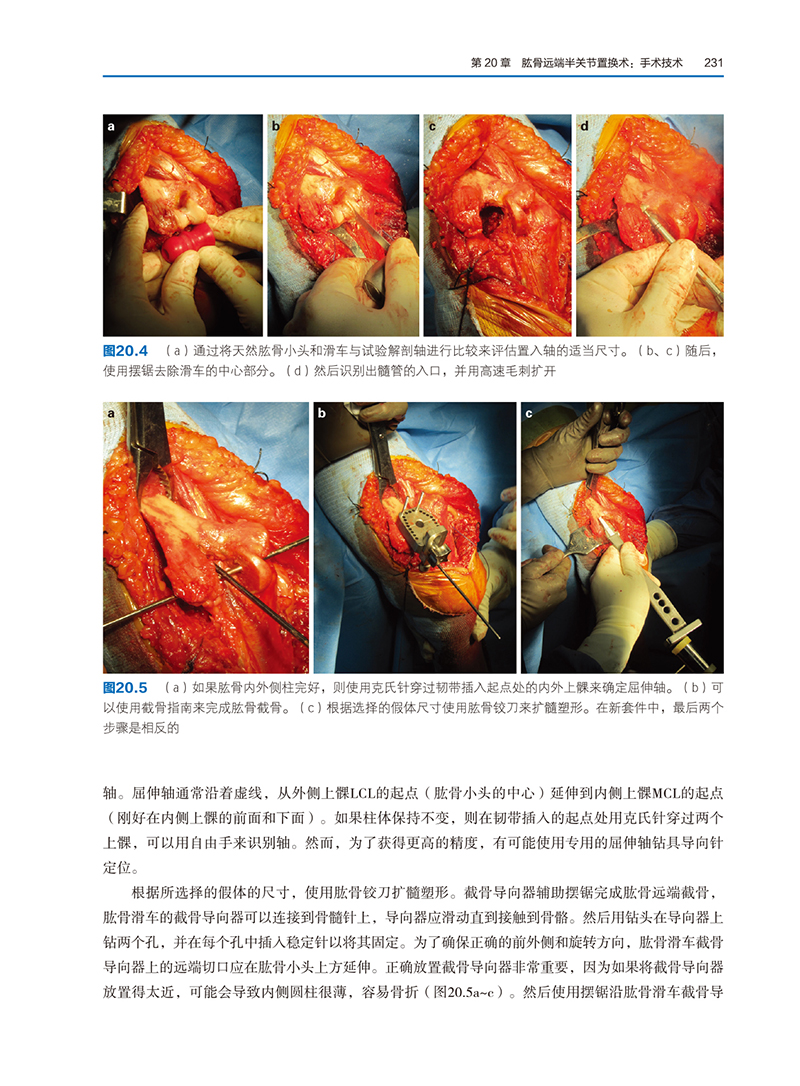 第20章 肱骨远端半关节置换术：手术技术 231

a

b

c

d

图20.4 （a）通过将天然肱骨小头和滑车与试验解剖轴进行比较来评估置入轴的适当尺寸。（b、c）随后，使用摆锯去除滑车的中心部分。（d）然后识别出髓管的入口，并用高速毛刺扩开

a

b

c

图20.5 （a）如果肱骨内外侧柱完好，则使用克氏针穿过韧带插入起点处的内外上髁来确定屈伸轴。（b）可以使用截骨指南来完成肱骨截骨。（c）根据选择的假体尺寸使用肱骨铰刀来扩髓塑形。在新套件中，最后两个步骤是相反的

轴。屈伸轴通常沿着虚线，从外侧上髁LCL的起点（肱骨小头的中心）延伸到内侧上髁MCL的起点（刚好在内侧上髁的前面和下面）。如果柱体保持不变，则在韧带插入的起点处用克氏针穿过两个上髁，可以用自由手来识别轴。然而，为了获得更高的精度，有可能使用专用的屈伸轴钻具导向针定位。

根据所选择的假体的尺寸，使用肱骨铰刀扩髓塑形。截骨导向器辅助摆锯完成肱骨远端截骨，肱骨滑车的截骨导向器可以连接到骨髓针上，导向器应滑动直到接触到骨骼。然后用钻头在导向器上钻两个孔，并在每个孔中插入稳定针以将其固定。为了确保正确的前外侧和旋转方向，肱骨滑车截骨导向器上的远端切口应在肱骨小头上方延伸。正确放置截骨导向器非常重要，因为如果将截骨导向器放置得太近，可能会导致内侧圆柱很薄，容易骨折（图20.5a~c）。然后使用摆锯沿肱骨滑车截骨导